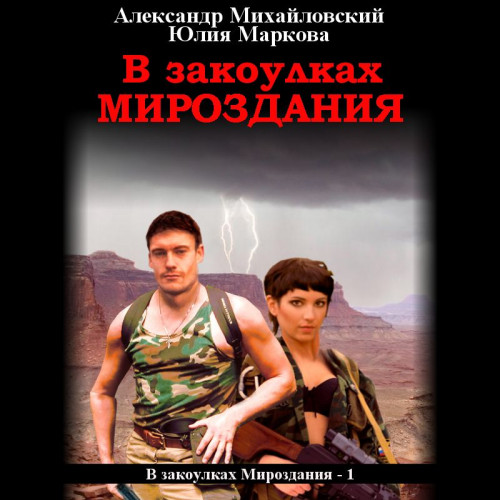 Александр Михайловский
Юлия Маркова

В закоулках
МИРОЗДАНИЯ

В закоулках Мироздания - 1